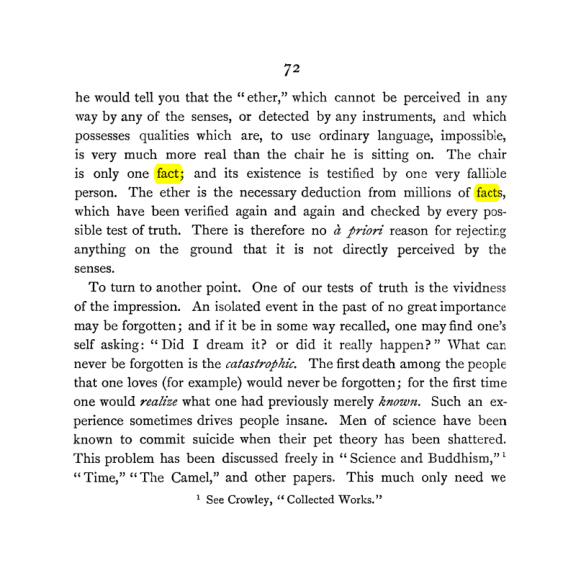 72

he would tell you that the "ether," which cannot be perceived in any way by any of the senses, or detected by any instruments, and which possesses qualities which are, to use ordinary language, impossible, is very much more real than the chair he is sitting on. The chair is only one fact; and its existence is testified by one very fallible person. The ether is the necessary deduction from millions of facts, which have been verified again and again and checked by every possible test of truth. There is therefore no à priori reason for rejecting anything on the ground that it is not directly perceived by the senses.

To turn to another point. One of our tests of truth is the vividness of the impression. An isolated event in the past of no great importance may be forgotten; and if it be in some way recalled, one may find one's self asking: "Did I dream it? or did it really happen?" What can never be forgotten is the catastrophic. The first death among the people that one loves (for example) would never be forgotten; for the first time one would realize what one had previously merely known. Such an experience sometimes drives people insane. Men of science have been known to commit suicide when their pet theory has been shattered. This problem has been discussed freely in "Science and Buddhism,"$^{1}$ "Time," "The Camel," and other papers. This much only need we

$^{1}$ See Crowley, "Collected Works."